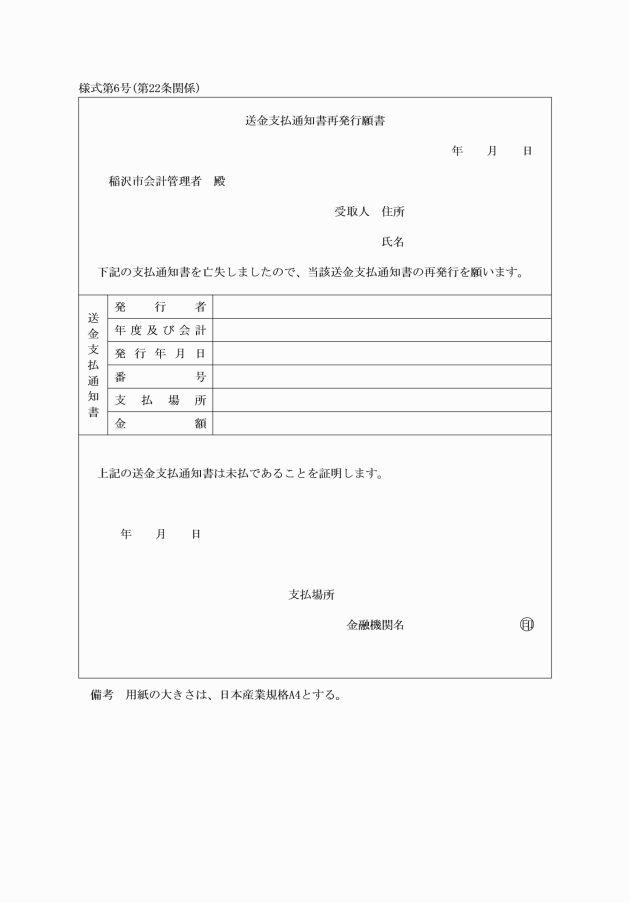 様式第6号(第22条関係)

送金支払通知書再発行願書

年　月　日

稲沢市会計管理者　殿

受取人　住所

氏名

下記の支払通知書を亡失しましたので、当該送金支払通知書の再発行を願います。

| 送金支払通知書 | 発行者 | |
|---|---|---|
| | 年度及び会計 | |
| | 発行年月日 | |
| | 番号 | |
| | 支払場所 | |
| | 金額 | |

上記の送金支払通知書は未払であることを証明します。

年　月　日

支払場所

金融機関名　印

備考　用紙の大きさは、日本産業規格A4とする。